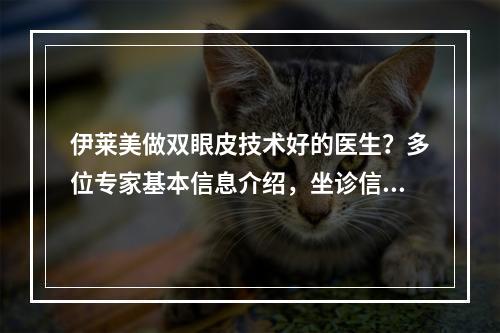 伊莱美做双眼皮技术好的医生？多位专家基本信息介绍，坐诊信...